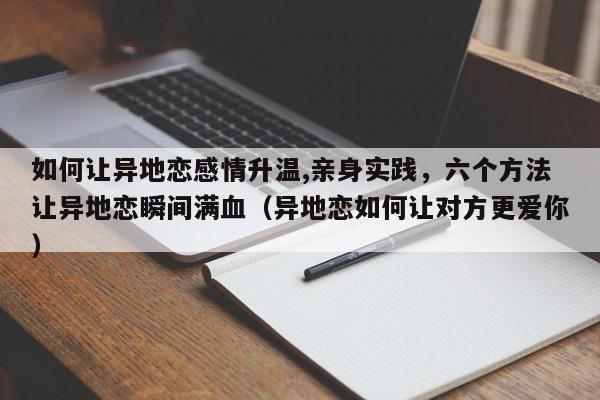 如何让异地恋感情升温,亲身实践，六个方法让异地恋瞬间满血（异地恋如何让对方更爱你）